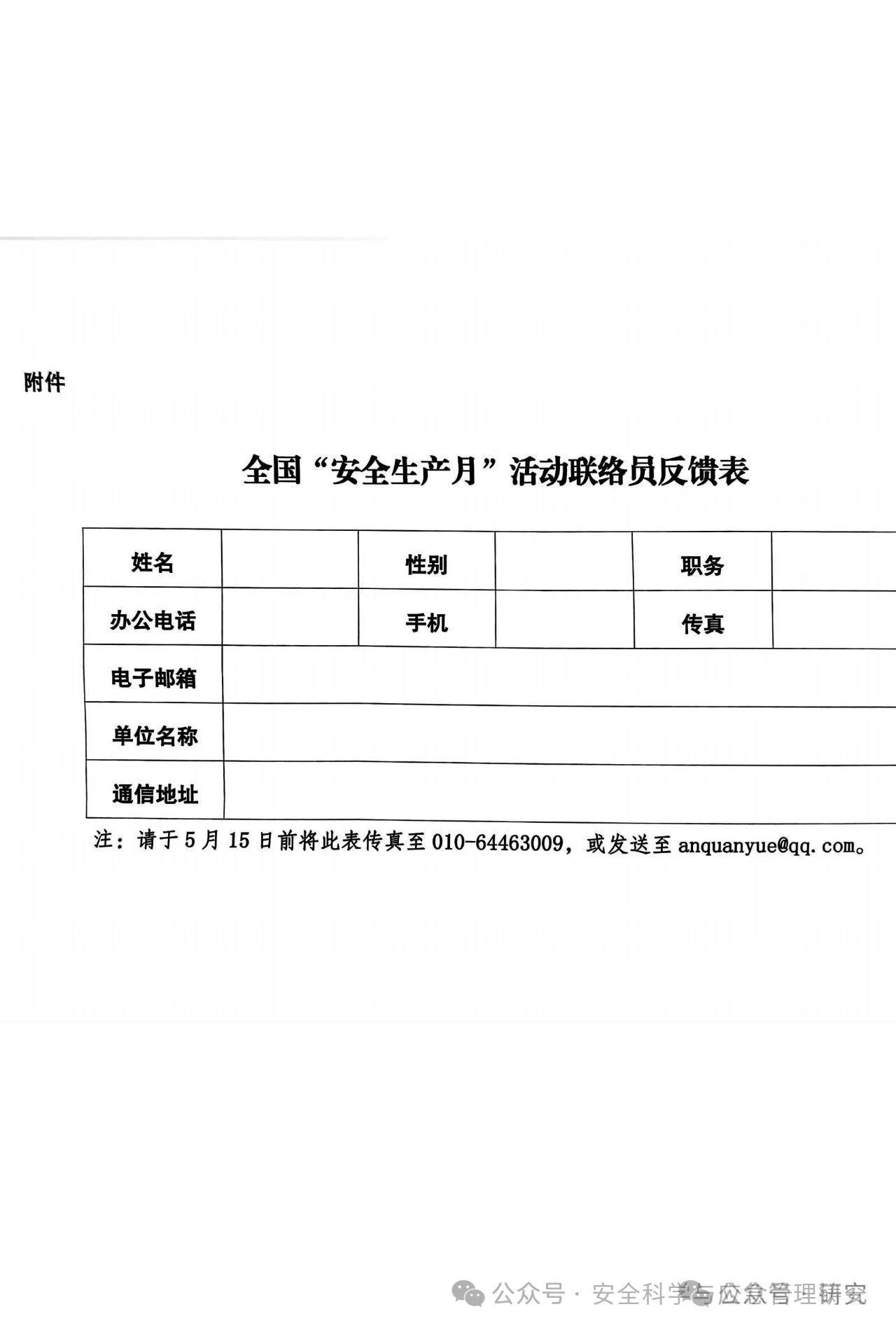 附件

全国“安全生产月”活动联络员反馈表

| 姓名 |  | 性别 |  | 职务 |  |
|---|---|---|---|---|---|
| 办公电话 |  | 手机 |  | 传真 |  |
| 电子邮箱 |  |  |  |  |  |
| 单位名称 |  |  |  |  |  |
| 通信地址 |  |  |  |  |  |

注：请于5月15日前将此表传真至010-64463009，或发送至anquanyue@qq.com。

公众号 · 安全科学与应急管理研究